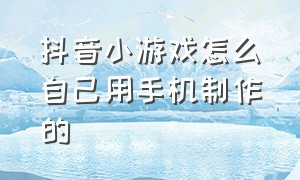 抖音小游戏怎么自己用手机制作的